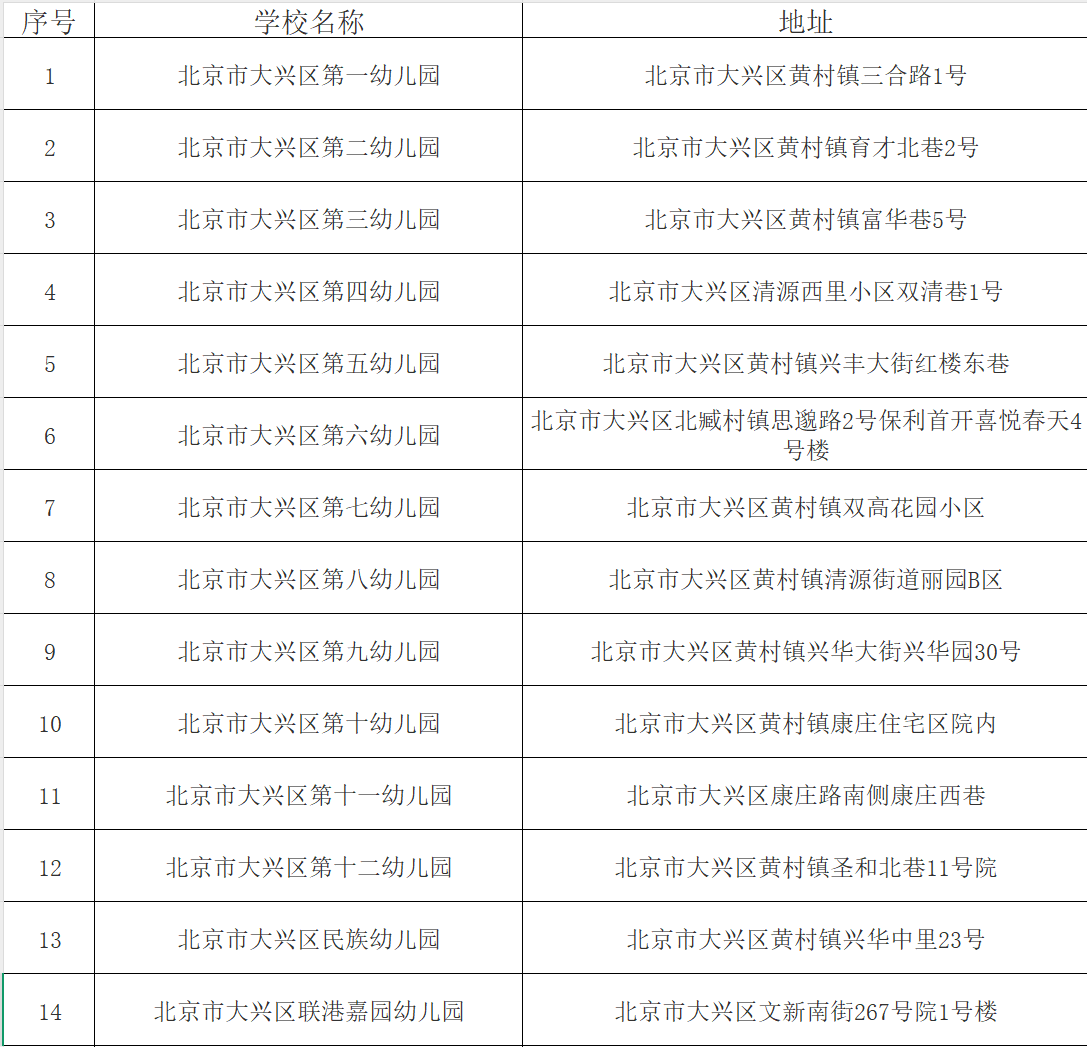 | 序号 | 学校名称 | 地址 |
|---|---|---|
| 1 | 北京市大兴区第一幼儿园 | 北京市大兴区黄村镇三合路1号 |
| 2 | 北京市大兴区第二幼儿园 | 北京市大兴区黄村镇育才北巷2号 |
| 3 | 北京市大兴区第三幼儿园 | 北京市大兴区黄村镇富华巷5号 |
| 4 | 北京市大兴区第四幼儿园 | 北京市大兴区清源西里小区双清巷1号 |
| 5 | 北京市大兴区第五幼儿园 | 北京市大兴区黄村镇兴丰大街红楼东巷 |
| 6 | 北京市大兴区第六幼儿园 | 北京市大兴区北臧村镇思邈路2号保利首开喜悦春天4号楼 |
| 7 | 北京市大兴区第七幼儿园 | 北京市大兴区黄村镇双高花园小区 |
| 8 | 北京市大兴区第八幼儿园 | 北京市大兴区黄村镇清源街道丽园B区 |
| 9 | 北京市大兴区第九幼儿园 | 北京市大兴区黄村镇兴华大街兴华园30号 |
| 10 | 北京市大兴区第十幼儿园 | 北京市大兴区黄村镇康庄住宅区院内 |
| 11 | 北京市大兴区第十一幼儿园 | 北京市大兴区康庄路南侧康庄西巷 |
| 12 | 北京市大兴区第十二幼儿园 | 北京市大兴区黄村镇圣和北巷11号院 |
| 13 | 北京市大兴区民族幼儿园 | 北京市大兴区黄村镇兴华中里23号 |
| 14 | 北京市大兴区联港嘉园幼儿园 | 北京市大兴区文新南街267号院1号楼 |